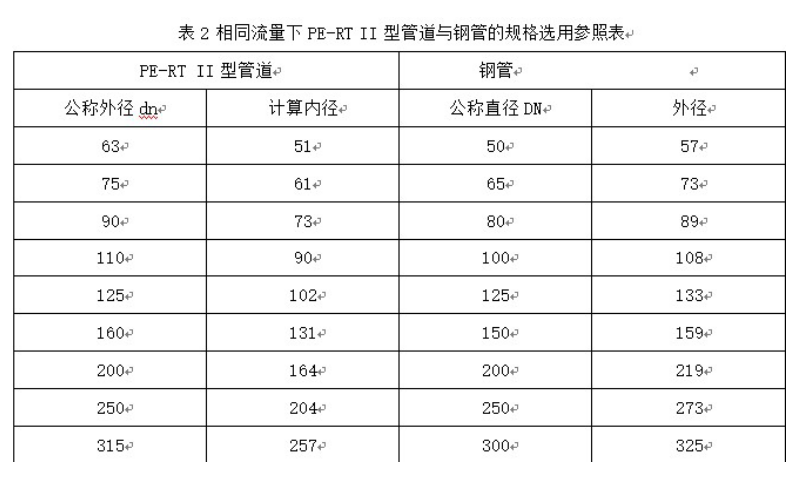 表 2 相同流量下 PE-RT II 型管道与钢管的规格选用参照表

| PE-RT II 型管道 | | 钢管 | |
|---|---|---|---|
| 公称外径 dn | 计算内径 | 公称直径 DN | 外径 |
| 63 | 51 | 50 | 57 |
| 75 | 61 | 65 | 73 |
| 90 | 73 | 80 | 89 |
| 110 | 90 | 100 | 108 |
| 125 | 102 | 125 | 133 |
| 160 | 131 | 150 | 159 |
| 200 | 164 | 200 | 219 |
| 250 | 204 | 250 | 273 |
| 315 | 257 | 300 | 325 |